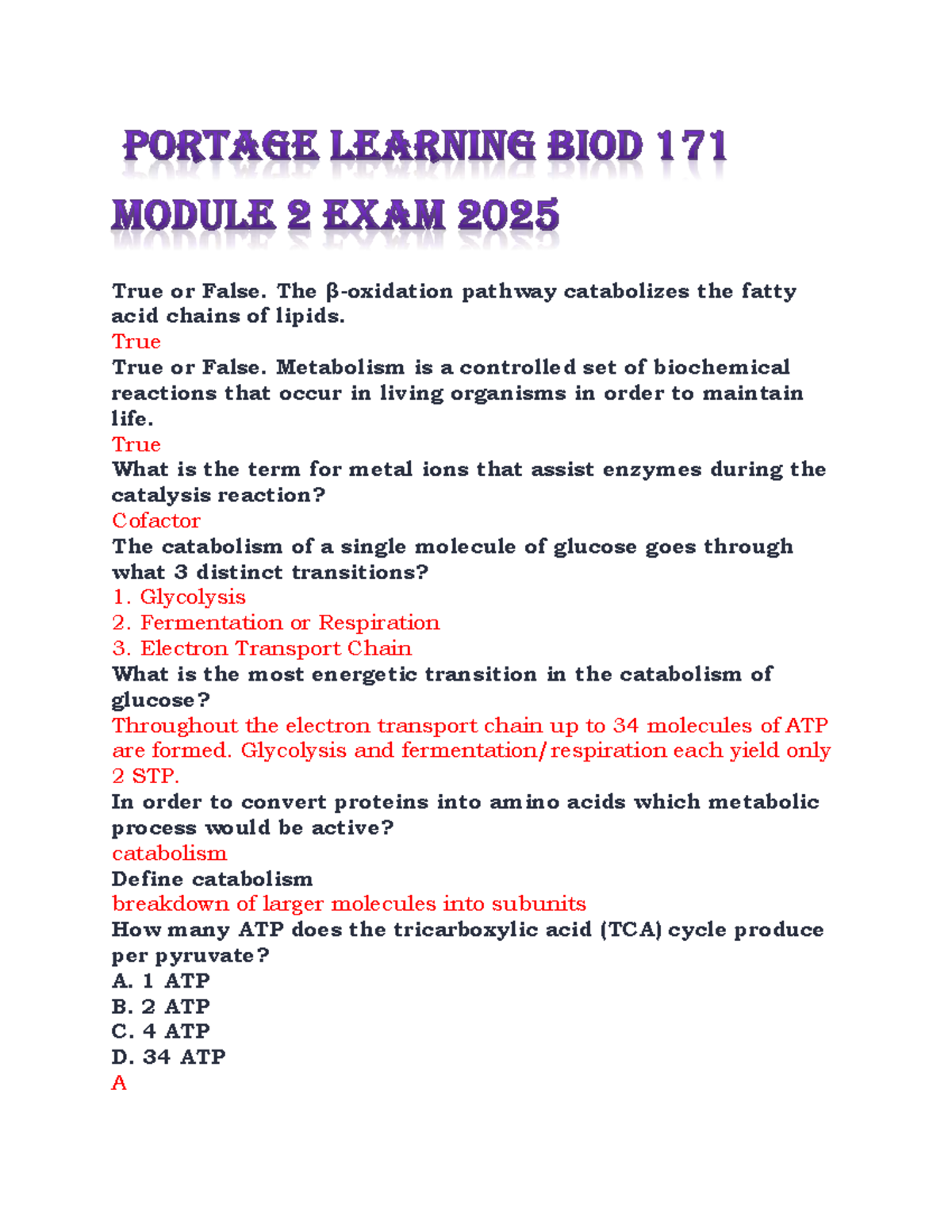 PORTAGE LEARNING BIOD 171 MODULE 2 EXAM 2025

True or False. The β-oxidation pathway catabolizes the fatty acid chains of lipids.
True
True or False. Metabolism is a controlled set of biochemical reactions that occur in living organisms in order to maintain life.
True
What is the term for metal ions that assist enzymes during the catalysis reaction?
Cofactor
The catabolism of a single molecule of glucose goes through what 3 distinct transitions?
1. Glycolysis
2. Fermentation or Respiration
3. Electron Transport Chain
What is the most energetic transition in the catabolism of glucose?
Throughout the electron transport chain up to 34 molecules of ATP are formed. Glycolysis and fermentation/respiration each yield only 2 STP.
In order to convert proteins into amino acids which metabolic process would be active?
catabolism
Define catabolism
breakdown of larger molecules into subunits
How many ATP does the tricarboxylic acid (TCA) cycle produce per pyruvate?
A. 1 ATP
B. 2 ATP
C. 4 ATP
D. 34 ATP
A